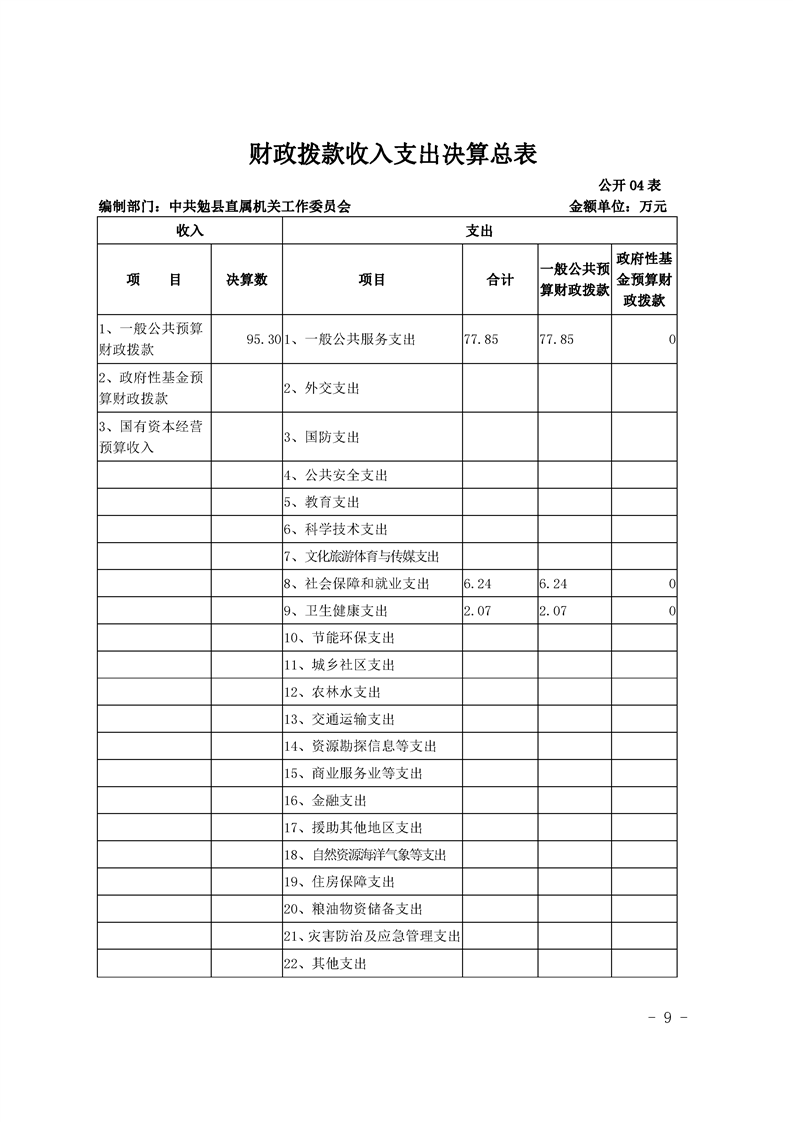 财政拨款收入支出决算总表

公开 04 表

编制部门：中共勉县直属机关工作委员会 金额单位：万元

| 收入 | | 支出 | | | |
|---|---|---|---|---|---|
| 项　目 | 决算数 | 项目 | 合计 | 一般公共预算财政拨款 | 政府性基金预算财政拨款 |
| 1、一般公共预算财政拨款 | 95.30 | 1、一般公共服务支出 | 77.85 | 77.85 | 0 |
| 2、政府性基金预算财政拨款 | | 2、外交支出 | | | |
| 3、国有资本经营预算收入 | | 3、国防支出 | | | |
| | | 4、公共安全支出 | | | |
| | | 5、教育支出 | | | |
| | | 6、科学技术支出 | | | |
| | | 7、文化旅游体育与传媒支出 | | | |
| | | 8、社会保障和就业支出 | 6.24 | 6.24 | 0 |
| | | 9、卫生健康支出 | 2.07 | 2.07 | 0 |
| | | 10、节能环保支出 | | | |
| | | 11、城乡社区支出 | | | |
| | | 12、农林水支出 | | | |
| | | 13、交通运输支出 | | | |
| | | 14、资源勘探信息等支出 | | | |
| | | 15、商业服务业等支出 | | | |
| | | 16、金融支出 | | | |
| | | 17、援助其他地区支出 | | | |
| | | 18、自然资源海洋气象等支出 | | | |
| | | 19、住房保障支出 | | | |
| | | 20、粮油物资储备支出 | | | |
| | | 21、灾害防治及应急管理支出 | | | |
| | | 22、其他支出 | | | |

- 9 -